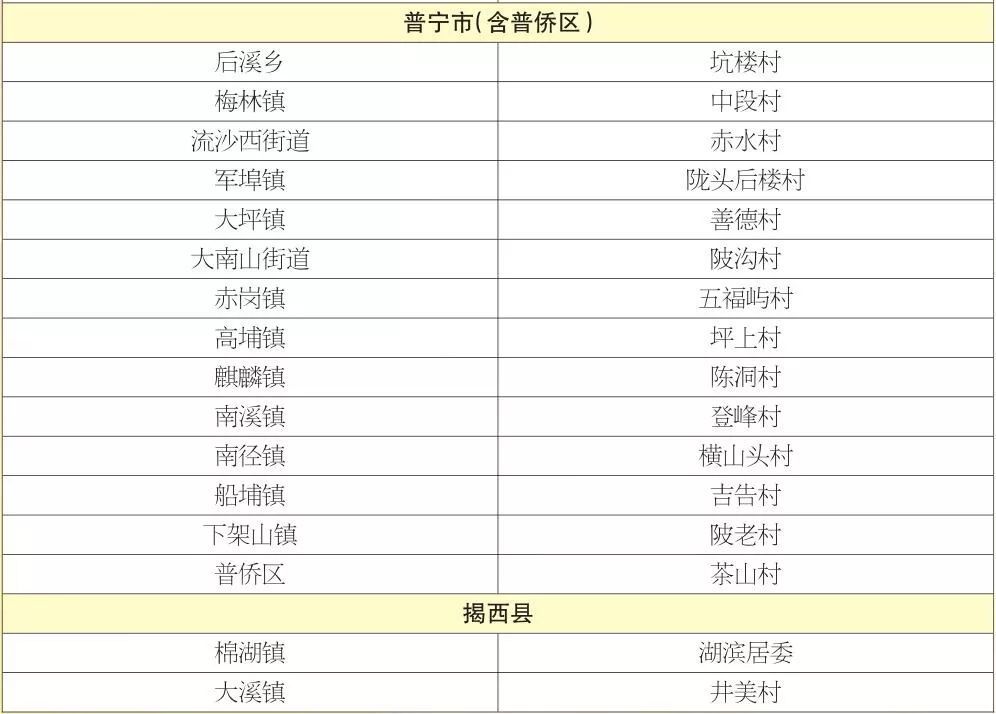 | 普宁市(含普侨区) | |
|---|---|
| 后溪乡 | 坑楼村 |
| 梅林镇 | 中段村 |
| 流沙西街道 | 赤水村 |
| 军埠镇 | 陇头后楼村 |
| 大坪镇 | 善德村 |
| 大南山街道 | 陂沟村 |
| 赤岗镇 | 五福屿村 |
| 高埔镇 | 坪上村 |
| 麒麟镇 | 陈洞村 |
| 南溪镇 | 登峰村 |
| 南径镇 | 横山头村 |
| 船埔镇 | 吉告村 |
| 下架山镇 | 陂老村 |
| 普侨区 | 茶山村 |
| 揭西县 | |
| 棉湖镇 | 湖滨居委 |
| 大溪镇 | 井美村 |